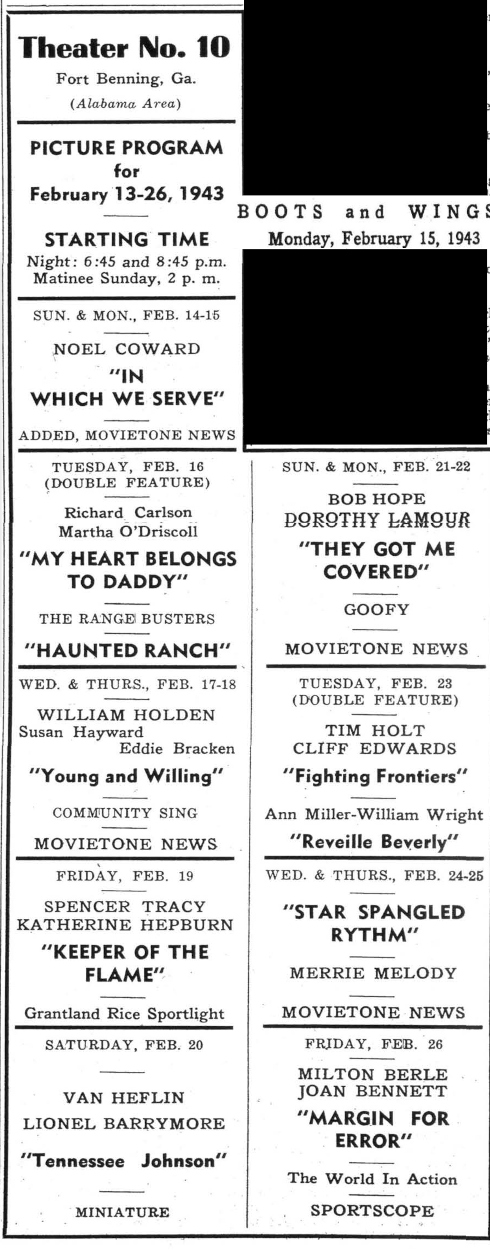 Theater No. 10

Fort Benning, Ga.
(Alabama Area)

PICTURE PROGRAM
for
February 13-26, 1943

STARTING TIME
Night: 6:45 and 8:45 p.m.
Matinee Sunday, 2 p. m.

SUN. & MON., FEB. 14-15

NOEL COWARD

"IN WHICH WE SERVE"

ADDED, MOVIETONE NEWS

TUESDAY, FEB. 16
(DOUBLE FEATURE)

Richard Carlson
Martha O'Driscoll

"MY HEART BELONGS TO DADDY"

THE RANGE BUSTERS

"HAUNTED RANCH"

WED. & THURS., FEB. 17-18

WILLIAM HOLDEN
Susan Hayward
Eddie Bracken

"Young and Willing"

COMMUNITY SING

MOVIETONE NEWS

FRIDAY, FEB. 19

SPENCER TRACY
KATHERINE HEPBURN

"KEEPER OF THE FLAME"

Grantland Rice Sportlight

SATURDAY, FEB. 20

VAN HEFLIN
LIONEL BARRYMORE

"Tennessee Johnson"

MINIATURE

BOOTS and WINGS
Monday, February 15, 1943

SUN. & MON., FEB. 21-22

BOB HOPE
DOROTHY LAMOUR

"THEY GOT ME COVERED"

GOOFY

MOVIETONE NEWS

TUESDAY, FEB. 23
(DOUBLE FEATURE)

TIM HOLT
CLIFF EDWARDS

"Fighting Frontiers"

Ann Miller-William Wright

"Reveille Beverly"

WED. & THURS., FEB. 24-25

"STAR SPANGLED RYTHM"

MERRIE MELODY

MOVIETONE NEWS

FRIDAY, FEB. 26

MILTON BERLE
JOAN BENNETT

"MARGIN FOR ERROR"

The World In Action

SPORTSCOPE